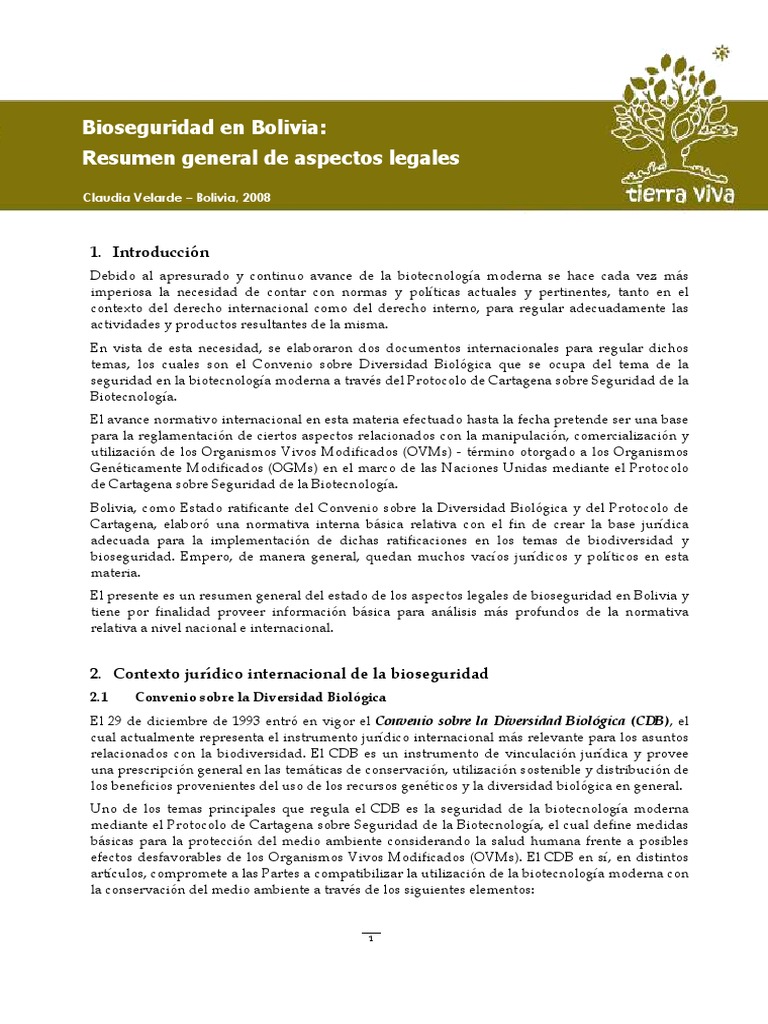 Bioseguridad en Bolivia:
Resumen general de aspectos legales

Claudia Velarde – Bolivia, 2008

tierra viva

1. Introducción

Debido al apresurado y continuo avance de la biotecnología moderna se hace cada vez más imperiosa la necesidad de contar con normas y políticas actuales y pertinentes, tanto en el contexto del derecho internacional como del derecho interno, para regular adecuadamente las actividades y productos resultantes de la misma.

En vista de esta necesidad, se elaboraron dos documentos internacionales para regular dichos temas, los cuales son el Convenio sobre Diversidad Biológica que se ocupa del tema de la seguridad en la biotecnología moderna a través del Protocolo de Cartagena sobre Seguridad de la Biotecnología.

El avance normativo internacional en esta materia efectuado hasta la fecha pretende ser una base para la reglamentación de ciertos aspectos relacionados con la manipulación, comercialización y utilización de los Organismos Vivos Modificados (OVMs) - término otorgado a los Organismos Genéticamente Modificados (OGMs) en el marco de las Naciones Unidas mediante el Protocolo de Cartagena sobre Seguridad de la Biotecnología.

Bolivia, como Estado ratificante del Convenio sobre la Diversidad Biológica y del Protocolo de Cartagena, elaboró una normativa interna básica relativa con el fin de crear la base jurídica adecuada para la implementación de dichas ratificaciones en los temas de biodiversidad y bioseguridad. Empero, de manera general, quedan muchos vacíos jurídicos y políticos en esta materia.

El presente es un resumen general del estado de los aspectos legales de bioseguridad en Bolivia y tiene por finalidad proveer información básica para análisis más profundos de la normativa relativa a nivel nacional e internacional.

2. Contexto jurídico internacional de la bioseguridad

2.1 Convenio sobre la Diversidad Biológica

El 29 de diciembre de 1993 entró en vigor el Convenio sobre la Diversidad Biológica (CDB), el cual actualmente representa el instrumento jurídico internacional más relevante para los asuntos relacionados con la biodiversidad. El CDB es un instrumento de vinculación jurídica y provee una prescripción general en las temáticas de conservación, utilización sostenible y distribución de los beneficios provenientes del uso de los recursos genéticos y la diversidad biológica en general.

Uno de los temas principales que regula el CDB es la seguridad de la biotecnología moderna mediante el Protocolo de Cartagena sobre Seguridad de la Biotecnología, el cual define medidas básicas para la protección del medio ambiente considerando la salud humana frente a posibles efectos desfavorables de los Organismos Vivos Modificados (OVMs). El CDB en sí, en distintos artículos, compromete a las Partes a compatibilizar la utilización de la biotecnología moderna con la conservación del medio ambiente a través de los siguientes elementos:

1